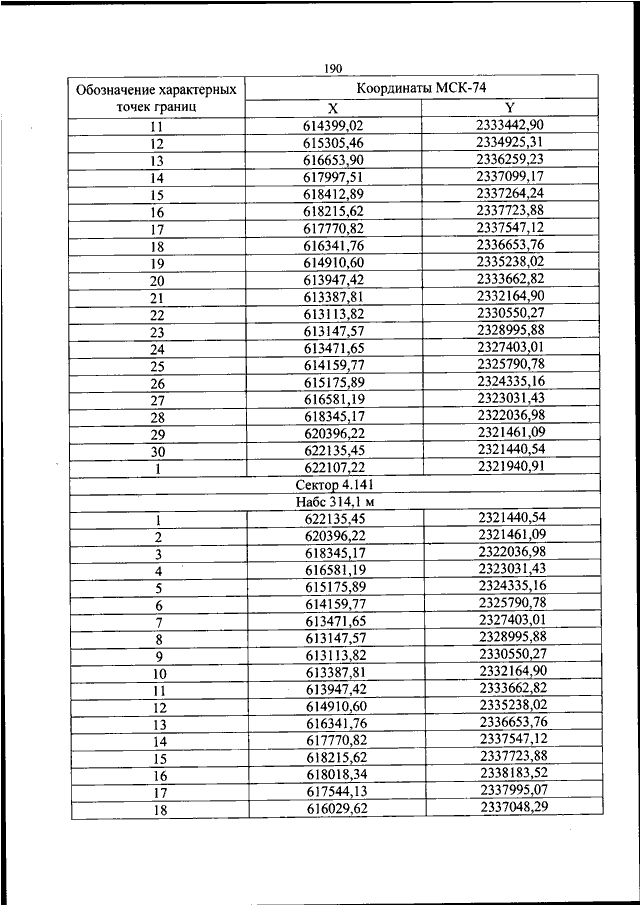 190

| Обозначение характерных точек границ | Координаты МСК-74 | |
|---|---|---|
| | X | Y |
| 11 | 614399,02 | 2333442,90 |
| 12 | 615305,46 | 2334925,31 |
| 13 | 616653,90 | 2336259,23 |
| 14 | 617997,51 | 2337099,17 |
| 15 | 618412,89 | 2337264,24 |
| 16 | 618215,62 | 2337723,88 |
| 17 | 617770,82 | 2337547,12 |
| 18 | 616341,76 | 2336653,76 |
| 19 | 614910,60 | 2335238,02 |
| 20 | 613947,42 | 2333662,82 |
| 21 | 613387,81 | 2332164,90 |
| 22 | 613113,82 | 2330550,27 |
| 23 | 613147,57 | 2328995,88 |
| 24 | 613471,65 | 2327403,01 |
| 25 | 614159,77 | 2325790,78 |
| 26 | 615175,89 | 2324335,16 |
| 27 | 616581,19 | 2323031,43 |
| 28 | 618345,17 | 2322036,98 |
| 29 | 620396,22 | 2321461,09 |
| 30 | 622135,45 | 2321440,54 |
| 1 | 622107,22 | 2321940,91 |
| Сектор 4.141 | | |
| Набс 314,1 м | | |
| 1 | 622135,45 | 2321440,54 |
| 2 | 620396,22 | 2321461,09 |
| 3 | 618345,17 | 2322036,98 |
| 4 | 616581,19 | 2323031,43 |
| 5 | 615175,89 | 2324335,16 |
| 6 | 614159,77 | 2325790,78 |
| 7 | 613471,65 | 2327403,01 |
| 8 | 613147,57 | 2328995,88 |
| 9 | 613113,82 | 2330550,27 |
| 10 | 613387,81 | 2332164,90 |
| 11 | 613947,42 | 2333662,82 |
| 12 | 614910,60 | 2335238,02 |
| 13 | 616341,76 | 2336653,76 |
| 14 | 617770,82 | 2337547,12 |
| 15 | 618215,62 | 2337723,88 |
| 16 | 618018,34 | 2338183,52 |
| 17 | 617544,13 | 2337995,07 |
| 18 | 616029,62 | 2337048,29 |